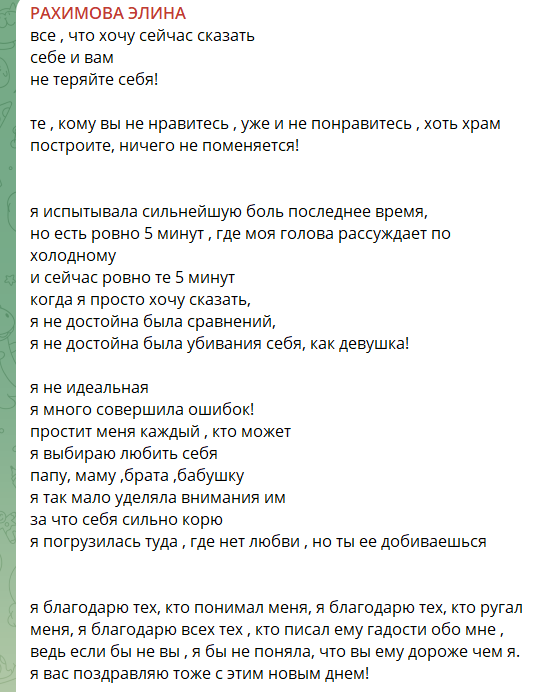 РАХИМОВА ЭЛИНА
все , что хочу сейчас сказать
себе и вам
не теряйте себя!

те , кому вы не нравитесь , уже и не понравитесь , хоть храм построите, ничего не поменяется!

я испытывала сильнейшую боль последнее время,
но есть ровно 5 минут , где моя голова рассуждает по холодному
и сейчас ровно те 5 минут
когда я просто хочу сказать,
я не достойна была сравнений,
я не достойна была убивания себя, как девушка!

я не идеальная
я много совершила ошибок!
простит меня каждый , кто может
я выбираю любить себя
папу, маму ,брата ,бабушку
я так мало уделяла внимания им
за что себя сильно корю
я погрузилась туда , где нет любви , но ты ее добиваешься

я благодарю тех, кто понимал меня, я благодарю тех, кто ругал меня, я благодарю всех тех , кто писал ему гадости обо мне , ведь если бы не вы , я бы не поняла, что вы ему дороже чем я.
я вас поздравляю тоже с этим новым днем!